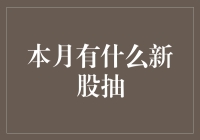 本月有什么新股抽